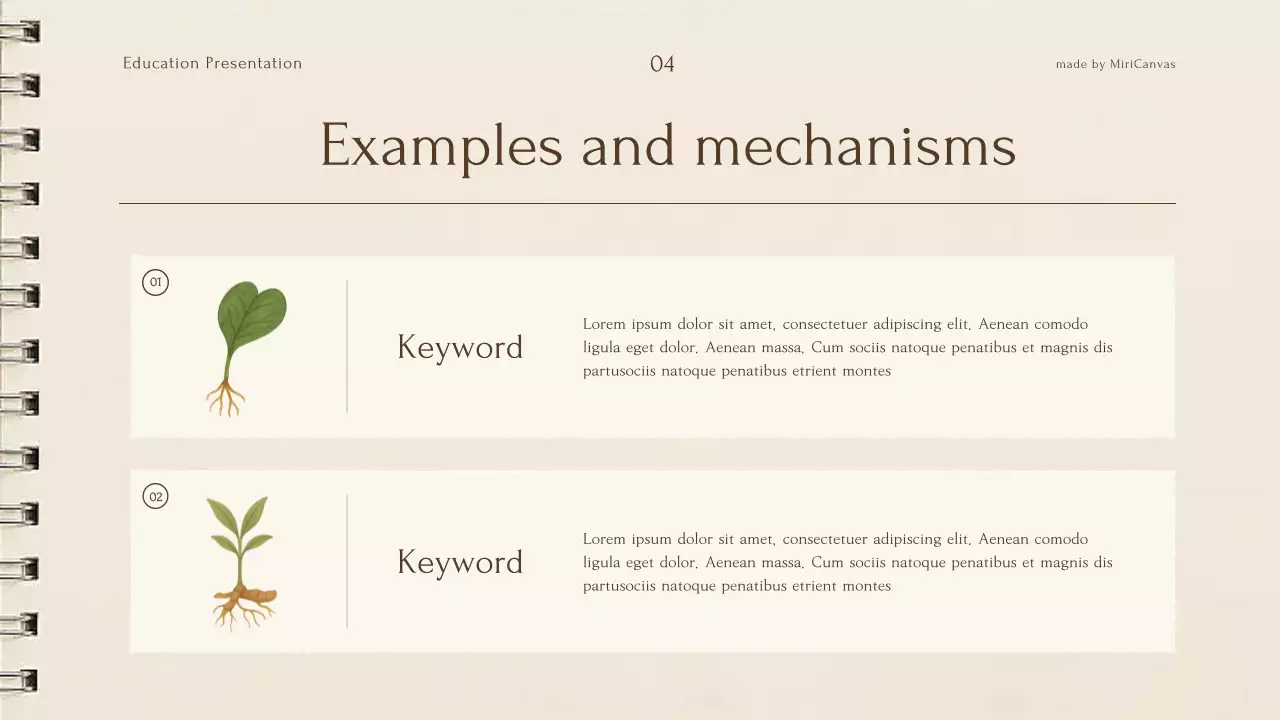 Education Presentation

04

made by MiriCanvas

Examples and mechanisms

01

Keyword

Lorem ipsum dolor sit amet, consectetuer adipiscing elit. Aenean comodo ligula eget dolor. Aenean massa. Cum sociis natoque penatibus et magnis dis partusociis natoque penatibus etrient montes

02

Keyword

Lorem ipsum dolor sit amet, consectetuer adipiscing elit. Aenean comodo ligula eget dolor. Aenean massa. Cum sociis natoque penatibus et magnis dis partusociis natoque penatibus etrient montes